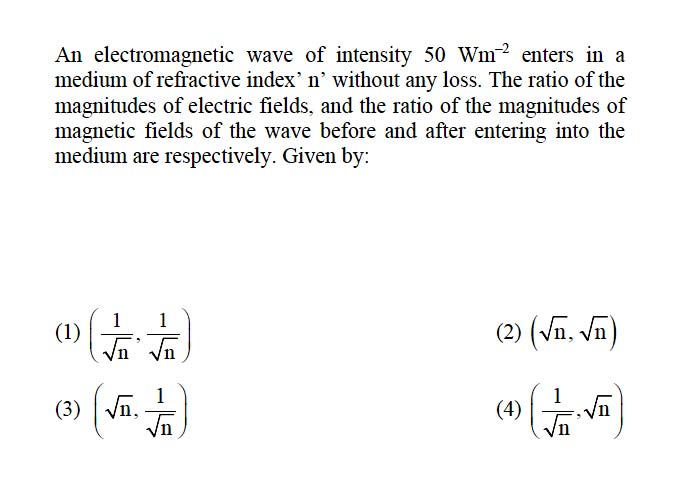 An electromagnetic wave of intensity 50 $Wm^{-2}$ enters in a medium of refractive index' n' without any loss. The ratio of the magnitudes of electric fields, and the ratio of the magnitudes of magnetic fields of the wave before and after entering into the medium are respectively. Given by:

(1) $\left(\frac{1}{\sqrt{n}}, \frac{1}{\sqrt{n}}\right)$

(2) $\left(\sqrt{n}, \sqrt{n}\right)$

(3) $\left(\sqrt{n}, \frac{1}{\sqrt{n}}\right)$

(4) $\left(\frac{1}{\sqrt{n}}, \sqrt{n}\right)$